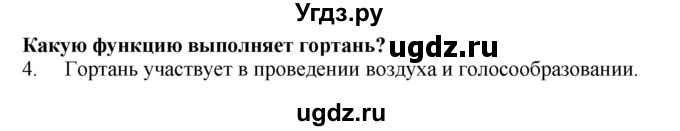 Угдз.ру

Какую функцию выполняет гортань? ugdz.ru

4. Гортань участвует в проведении воздуха и голосообразовании.

ugdz.ru